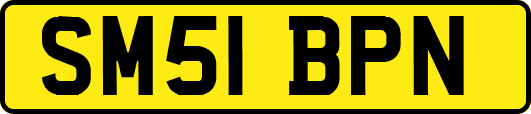 SM51 BPN